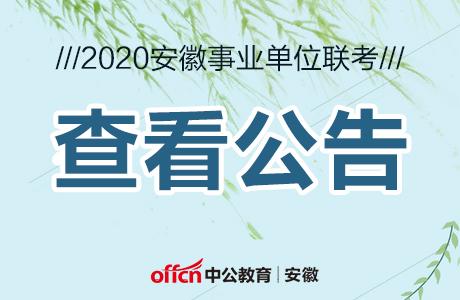 ///2020安徽事业单位联考///

查看公告

offcn 中公教育 | 安徽